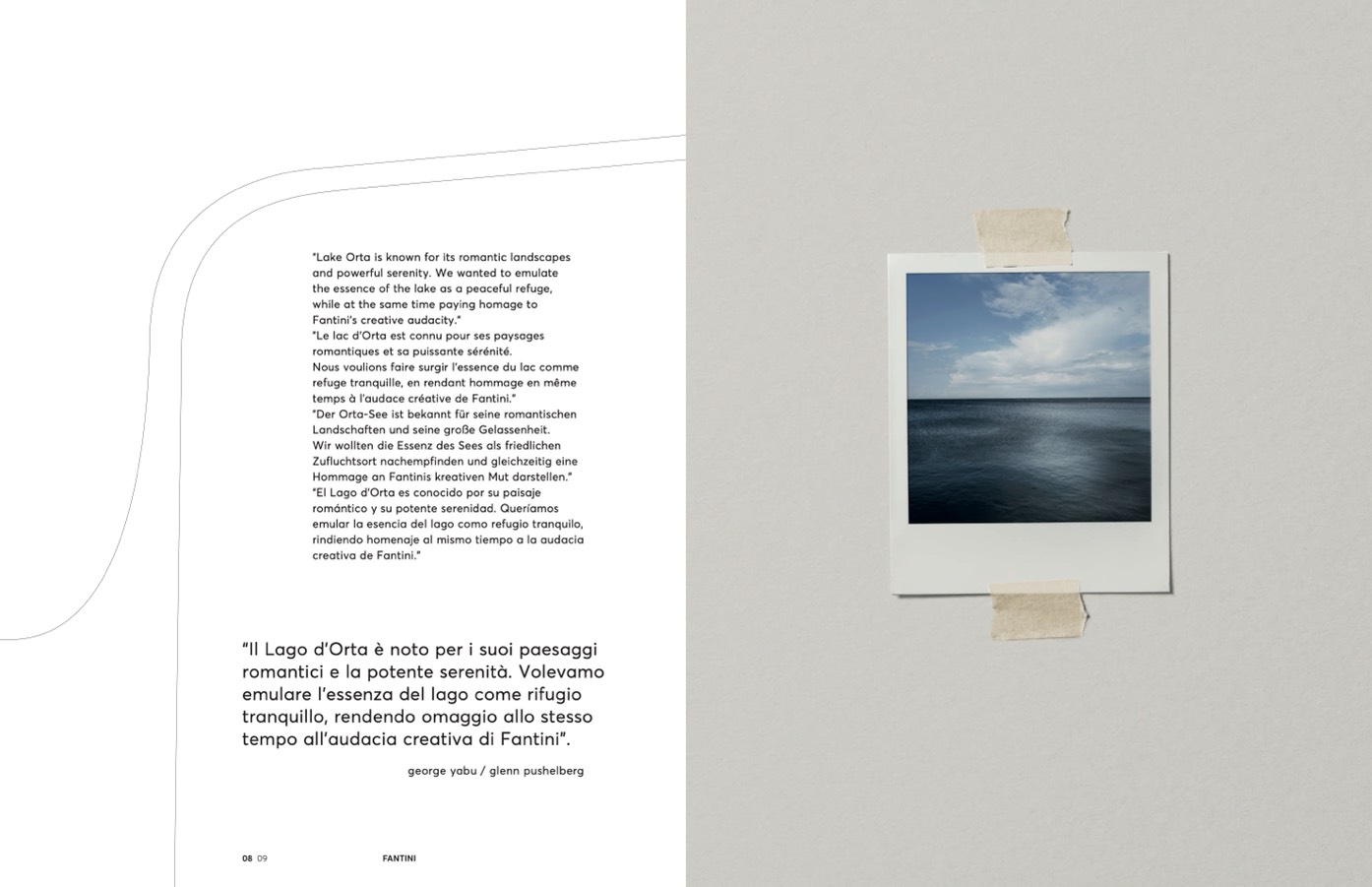 "Lake Orta is known for its romantic landscapes and powerful serenity. We wanted to emulate the essence of the lake as a peaceful refuge, while at the same time paying homage to Fantini's creative audacity."
"Le lac d'Orta est connu pour ses paysages romantiques et sa puissante sérénité. Nous voulions faire surgir l'essence du lac comme refuge tranquille, en rendant hommage en même temps à l'audace créative de Fantini."
"Der Orta-See ist bekannt für seine romantischen Landschaften und seine große Gelassenheit. Wir wollten die Essenz des Sees als friedlichen Zufluchtsort nachempfinden und gleichzeitig eine Hommage an Fantinis kreativen Mut darstellen."
"El Lago d'Orta es conocido por su paisaje romántico y su potente serenidad. Queríamos emular la esencia del lago como refugio tranquilo, rindiendo homenaje al mismo tiempo a la audacia creativa de Fantini."

"Il Lago d'Orta è noto per i suoi paesaggi romantici e la potente serenità. Volevamo emulare l'essenza del lago come rifugio tranquillo, rendendo omaggio allo stesso tempo all'audacia creativa di Fantini".

george yabu / glenn pushelberg

08 09

FANTINI